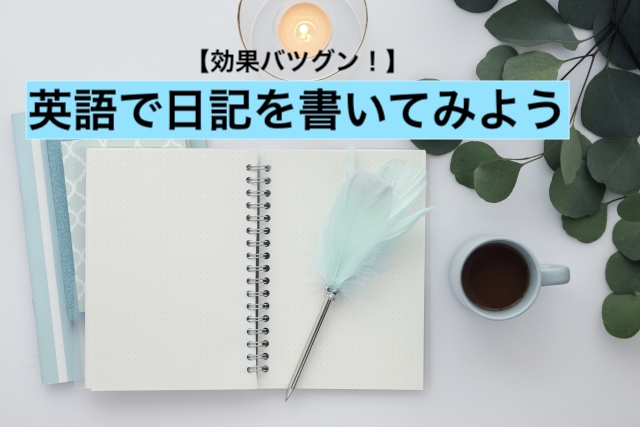 【効果バツグン！】

英語で日記を書いてみよう